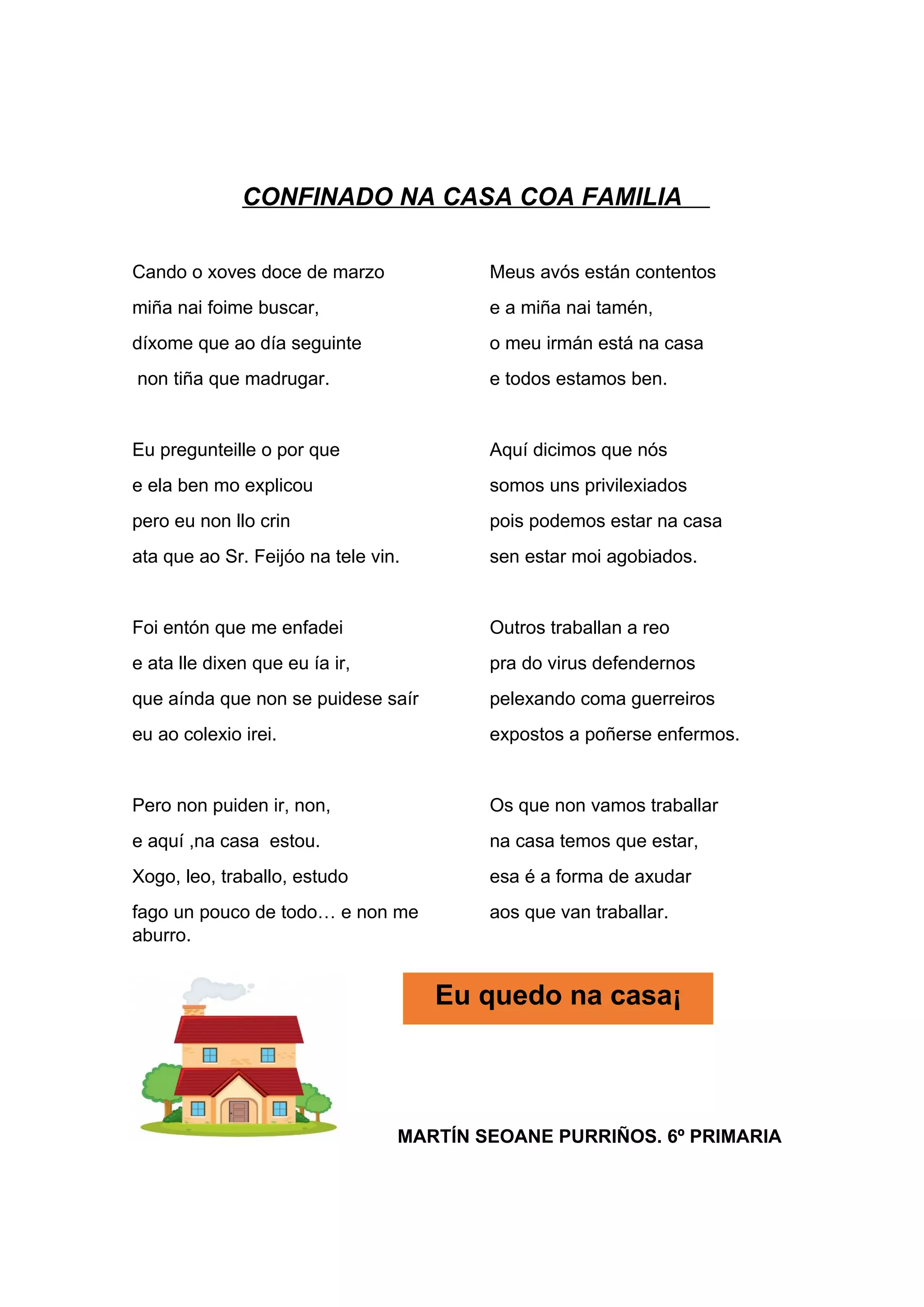 CONFINADO NA CASA COA FAMILIA

Cando o xoves doce de marzo
miña nai foime buscar,
díxome que ao día seguinte
non tiña que madrugar.

Eu pregunteille o por que
e ela ben mo explicou
pero eu non llo crin
ata que ao Sr. Feijóo na tele vin.

Foi entón que me enfadei
e ata lle dixen que eu ía ir,
que aínda que non se puidese saír
eu ao colexio irei.

Pero non puiden ir, non,
e aquí ,na casa estou.
Xogo, leo, traballo, estudo
fago un pouco de todo… e non me aburro.

Meus avós están contentos
e a miña nai tamén,
o meu irmán está na casa
e todos estamos ben.

Aquí dicimos que nós
somos uns privilexiados
pois podemos estar na casa
sen estar moi agobiados.

Outros traballan a reo
pra do virus defendernos
pelexando coma guerreiros
expostos a poñerse enfermos.

Os que non vamos traballar
na casa temos que estar,
esa é a forma de axudar
aos que van traballar.

Eu quedo na casa¡

MARTÍN SEOANE PURRIÑOS. 6º PRIMARIA